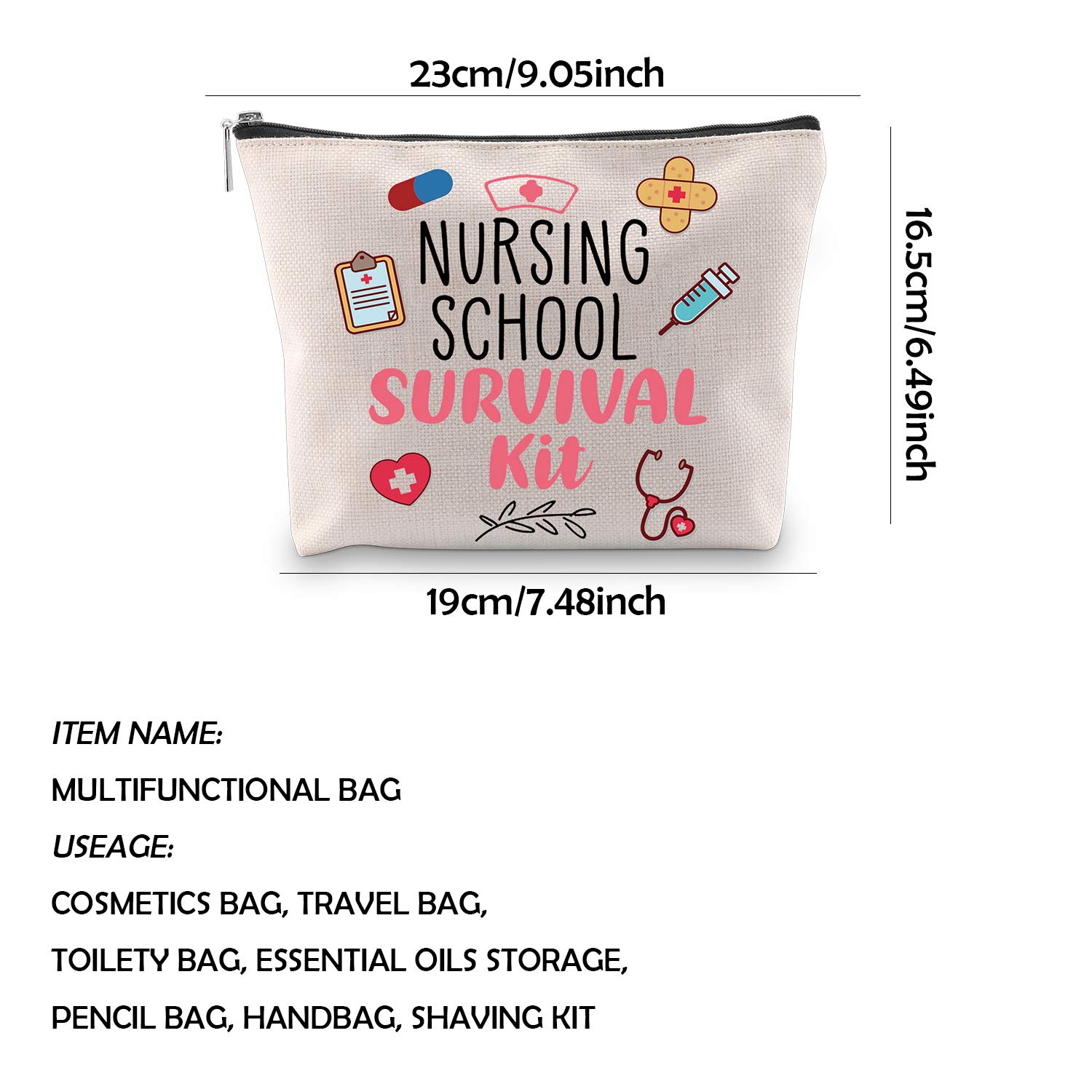 23cm/9.05inch

NURSING SCHOOL SURVIVAL Kit

16.5cm/6.49inch

19cm/7.48inch

ITEM NAME:

MULTIFUNCTIONAL BAG

USEAGE:

COSMETICS BAG, TRAVEL BAG,

TOILETY BAG, ESSENTIAL OILS STORAGE,

PENCIL BAG, HANDBAG, SHAVING KIT